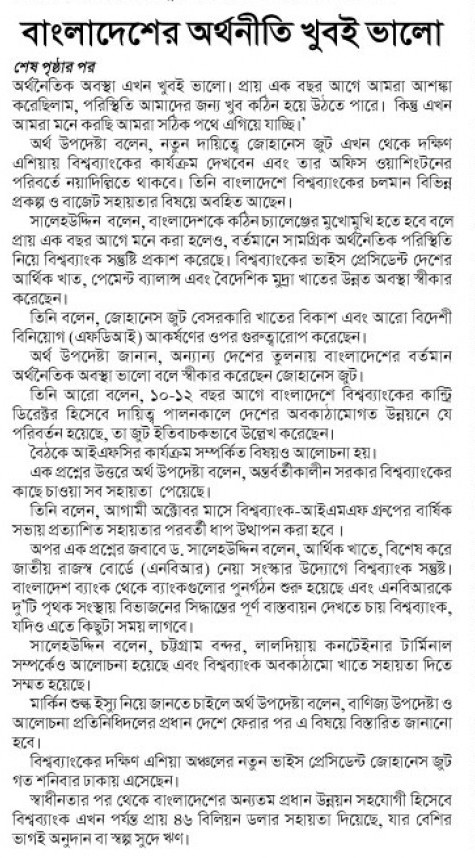 বাংলাদেশের অর্থনীতি খুবই ভালো

শেষ পৃষ্ঠার পর

অর্থনৈতিক অবস্থা এখন খুবই ভালো। প্রায় এক বছর আগে আমরা আশঙ্কা করেছিলাম, পরিস্থিতি আমাদের জন্য খুব কঠিন হয়ে উঠতে পারে। কিন্তু এখন আমরা মনে করছি আমরা সঠিক পথে এগিয়ে যাচ্ছি।'

অর্থ উপদেষ্টা বলেন, নতুন দায়িত্বে জোহানেস জুট এখন থেকে দক্ষিণ এশিয়ায় বিশ্বব্যাংকের কার্যক্রম দেখবেন এবং তার অফিস ওয়াশিংটনের পরিবর্তে নয়াদিল্লিতে থাকবে। তিনি বাংলাদেশে বিশ্বব্যাংকের চলমান বিভিন্ন প্রকল্প ও বাজেট সহায়তার বিষয়ে অবহিত আছেন।

সালেহউদ্দিন বলেন, বাংলাদেশকে কঠিন চ্যালেঞ্জের মুখোমুখি হতে হবে বলে প্রায় এক বছর আগে মনে করা হলেও, বর্তমানে সামগ্রিক অর্থনৈতিক পরিস্থিতি নিয়ে বিশ্বব্যাংক সন্তুষ্টি প্রকাশ করেছে। বিশ্বব্যাংকের ভাইস প্রেসিডেন্ট দেশের আর্থিক খাত, পেমেন্ট ব্যালান্স এবং বৈদেশিক মুদ্রা খাতের উন্নত অবস্থা স্বীকার করেছেন।

তিনি বলেন, জোহানেস জুট বেসরকারি খাতের বিকাশ এবং আরো বিদেশী বিনিয়োগ (এফডিআই) আকর্ষণের ওপর গুরুত্বারোপ করেছেন।

অর্থ উপদেষ্টা জানান, অন্যান্য দেশের তুলনায় বাংলাদেশের বর্তমান অর্থনৈতিক অবস্থা ভালো বলে স্বীকার করেছেন জোহানেস জুট।

তিনি আরো বলেন, ১০-১২ বছর আগে বাংলাদেশে বিশ্বব্যাংকের কান্ট্রি ডিরেক্টর হিসেবে দায়িত্ব পালনকালে দেশের অবকাঠামোগত উন্নয়নে যে পরিবর্তন হয়েছে, তা জুট ইতিবাচকভাবে উল্লেখ করেছেন।

বৈঠকে আইএফসির কার্যক্রম সম্পর্কিত বিষয়ও আলোচনা হয়।

এক প্রশ্নের উত্তরে অর্থ উপদেষ্টা বলেন, অন্তর্বর্তীকালীন সরকার বিশ্বব্যাংকের কাছে চাওয়া সব সহায়তা পেয়েছে।

তিনি বলেন, আগামী অক্টোবর মাসে বিশ্বব্যাংক-আইএমএফ গ্রুপের বার্ষিক সভায় প্রত্যাশিত সহায়তার পরবর্তী ধাপ উত্থাপন করা হবে।

অপর এক প্রশ্নের জবাবে ড. সালেহউদ্দিন বলেন, আর্থিক খাতে, বিশেষ করে জাতীয় রাজস্ব বোর্ডে (এনবিআর) নেয়া সংস্কার উদ্যোগে বিশ্বব্যাংক সন্তুষ্ট। বাংলাদেশ ব্যাংক থেকে ব্যাংকগুলোর পুনর্গঠন শুরু হয়েছে এবং এনবিআরকে দু'টি পৃথক সংস্থায় বিভাজনের সিদ্ধান্তের পূর্ণ বাস্তবায়ন দেখতে চায় বিশ্বব্যাংক, যদিও এতে কিছুটা সময় লাগবে।

সালেহউদ্দিন বলেন, চট্টগ্রাম বন্দর, লালদিয়ায় কনটেইনার টার্মিনাল সম্পর্কেও আলোচনা হয়েছে এবং বিশ্বব্যাংক অবকাঠামো খাতে সহায়তা দিতে সম্মত হয়েছে।

মার্কিন শুল্ক ইস্যু নিয়ে জানতে চাইলে অর্থ উপদেষ্টা বলেন, বাণিজ্য উপদেষ্টা ও আলোচনা প্রতিনিধিদলের প্রধান দেশে ফেরার পর এ বিষয়ে বিস্তারিত জানানো হবে।

বিশ্বব্যাংকের দক্ষিণ এশিয়া অঞ্চলের নতুন ভাইস প্রেসিডেন্ট জোহানেস জুট গত শনিবার ঢাকায় এসেছেন।

স্বাধীনতার পর থেকে বাংলাদেশের অন্যতম প্রধান উন্নয়ন সহযোগী হিসেবে বিশ্বব্যাংক এখন পর্যন্ত প্রায় ৪৬ বিলিয়ন ডলার সহায়তা দিয়েছে, যার বেশির ভাগই অনুদান বা স্বল্প সুদে ঋণ।